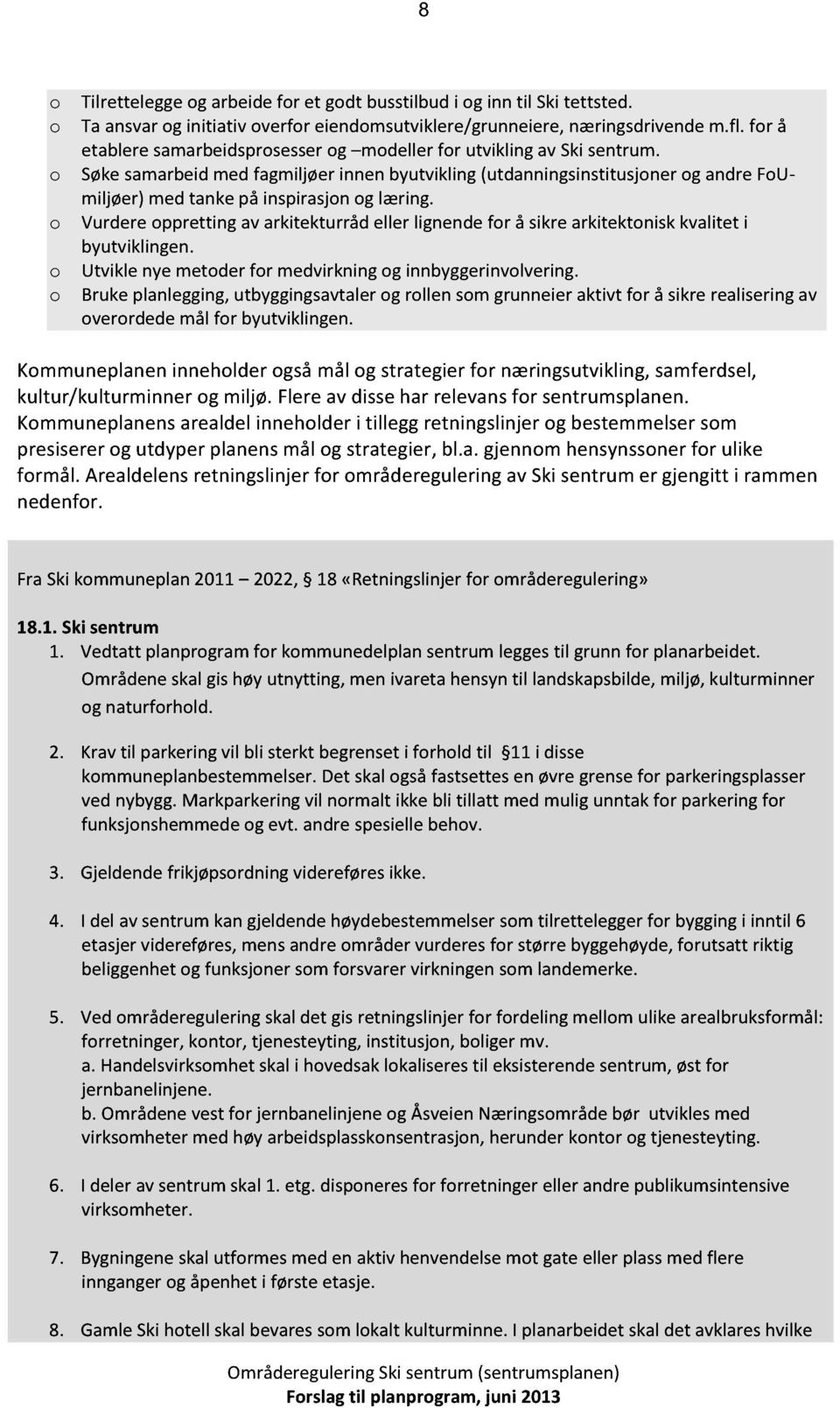 8

o Tilrettelegge og arbeide for et godt busstilbud i og inn til Ski tettsted.
o Ta ansvar og initiativ overfor eiendomsutviklere/grunneiere, næringsdrivende m.fl. for å etablere samarbeidsprosesser og –modeller for utvikling av Ski sentrum.
o Søke samarbeid med fagmiljøer innen byutvikling (utdanningsinstitusjoner og andre FoU-miljøer) med tanke på inspirasjon og læring.
o Vurdere oppretting av arkitekturråd eller lignende for å sikre arkitektonisk kvalitet i byutviklingen.
o Utvikle nye metoder for medvirkning og innbyggerinvolvering.
o Bruke planlegging, utbyggingsavtaler og rollen som grunneier aktivt for å sikre realisering av overordede mål for byutviklingen.

Kommuneplanen inneholder også mål og strategier for næringsutvikling, samferdsel, kultur/kulturminner og miljø. Flere av disse har relevans for sentrumsplanen. Kommuneplanens arealdel inneholder i tillegg retningslinjer og bestemmelser som presiserer og utdyper planens mål og strategier, bl.a. gjennom hensynssoner for ulike formål. Arealdelens retningslinjer for områderegulering av Ski sentrum er gjengitt i rammen nedenfor.

Fra Ski kommuneplan 2011 – 2022, § 18 «Retningslinjer for områderegulering»

18.1. Ski sentrum
1. Vedtatt planprogram for kommunedelplan sentrum legges til grunn for planarbeidet. Områdene skal gis høy utnytting, men ivareta hensyn til landskapsbilde, miljø, kulturminner og naturforhold.

2. Krav til parkering vil bli sterkt begrenset i forhold til §11 i disse kommuneplanbestemmelser. Det skal også fastsettes en øvre grense for parkeringsplasser ved nybygg. Markparkering vil normalt ikke bli tillatt med mulig unntak for parkering for funksjonshemmede og evt. andre spesielle behov.

3. Gjeldende frikjøpsordning videreføres ikke.

4. I del av sentrum kan gjeldende høydebestemmelser som tilrettelegger for bygging i inntil 6 etasjer videreføres, mens andre områder vurderes for større byggehøyde, forutsatt riktig beliggenhet og funksjoner som forsvarer virkningen som landemerke.

5. Ved områderegulering skal det gis retningslinjer for fordeling mellom ulike arealbruksformål: forretninger, kontor, tjenesteyting, institusjon, boliger mv.
a. Handelsvirksomhet skal i hovedsak lokaliseres til eksisterende sentrum, øst for jernbanelinjene.
b. Områdene vest for jernbanelinjene og Åsveien Næringsområde bør utvikles med virksomheter med høy arbeidsplasskonsentrasjon, herunder kontor og tjenesteyting.

6. I deler av sentrum skal 1. etg. disponeres for forretninger eller andre publikumsintensive virksomheter.

7. Bygningene skal utformes med en aktiv henvendelse mot gate eller plass med flere innganger og åpenhet i første etasje.

8. Gamle Ski hotell skal bevares som lokalt kulturminne. I planarbeidet skal det avklares hvilke

Områderegulering Ski sentrum (sentrumsplanen)
Forslag til planprogram, juni 2013